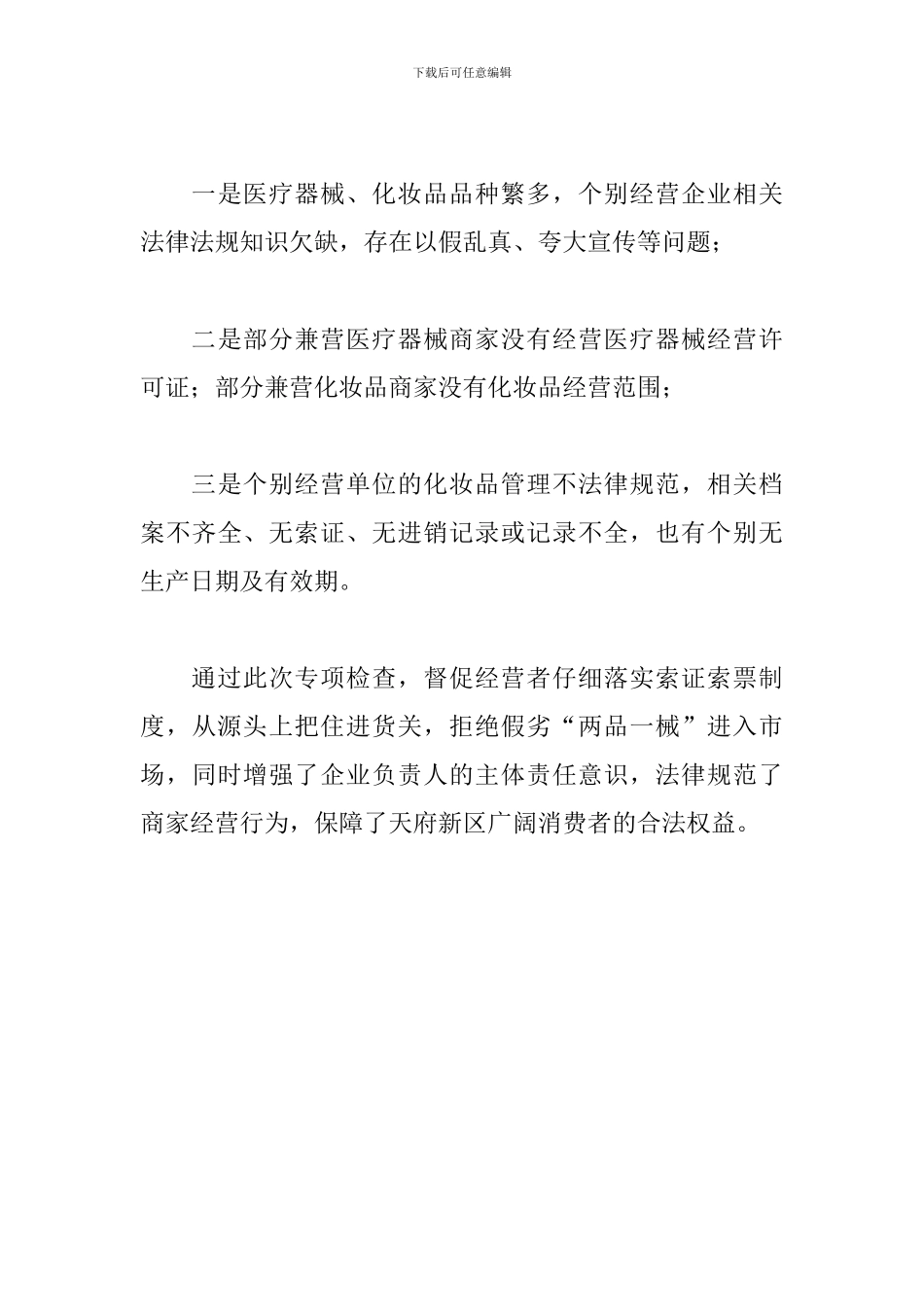 下载后可任意编辑

一是医疗器械、化妆品品种繁多，个别经营企业相关法律法规知识欠缺，存在以假乱真、夸大宣传等问题；

二是部分兼营医疗器械商家没有经营医疗器械经营许可证；部分兼营化妆品商家没有化妆品经营范围；

三是个别经营单位的化妆品管理不法律规范，相关档案不齐全、无索证、无进销记录或记录不全，也有个别无生产日期及有效期。

通过此次专项检查，督促经营者仔细落实索证索票制度，从源头上把住进货关，拒绝假劣“两品一械”进入市场，同时增强了企业负责人的主体责任意识，法律规范了商家经营行为，保障了天府新区广阔消费者的合法权益。